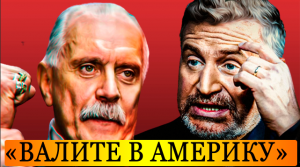 «ВАЛИТЕ В АМЕРИКУ»